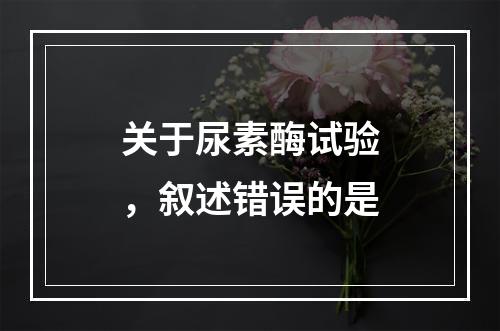 关于尿素酶试验，叙述错误的是